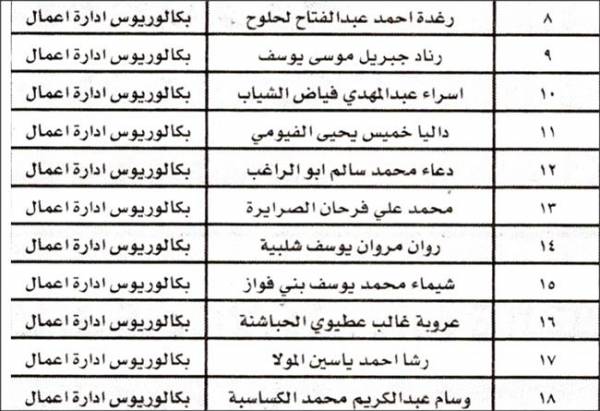 | ٨ | رغدة احمد عبدالفتاح لحلوح | بكالوريوس ادارة اعمال |
|---|---|---|
| ٩ | رناد جبريل موسى يوسف | بكالوريوس ادارة اعمال |
| ١٠ | اسراء عبدالمهدي فياض الشياب | بكالوريوس ادارة اعمال |
| ١١ | داليا خميس يحيى الفيومي | بكالوريوس ادارة اعمال |
| ١٢ | دعاء محمد سالم ابو الراغب | بكالوريوس ادارة اعمال |
| ١٣ | محمد علي فرحان الصرايرة | بكالوريوس ادارة اعمال |
| ١٤ | روان مروان يوسف شلبية | بكالوريوس ادارة اعمال |
| ١٥ | شيماء محمد يوسف بني فواز | بكالوريوس ادارة اعمال |
| ١٦ | عروبة غالب عطيوي الحباشنة | بكالوريوس ادارة اعمال |
| ١٧ | رشا احمد ياسين المولا | بكالوريوس ادارة اعمال |
| ١٨ | وسام عبدالكريم محمد الكساسبة | بكالوريوس ادارة اعمال |